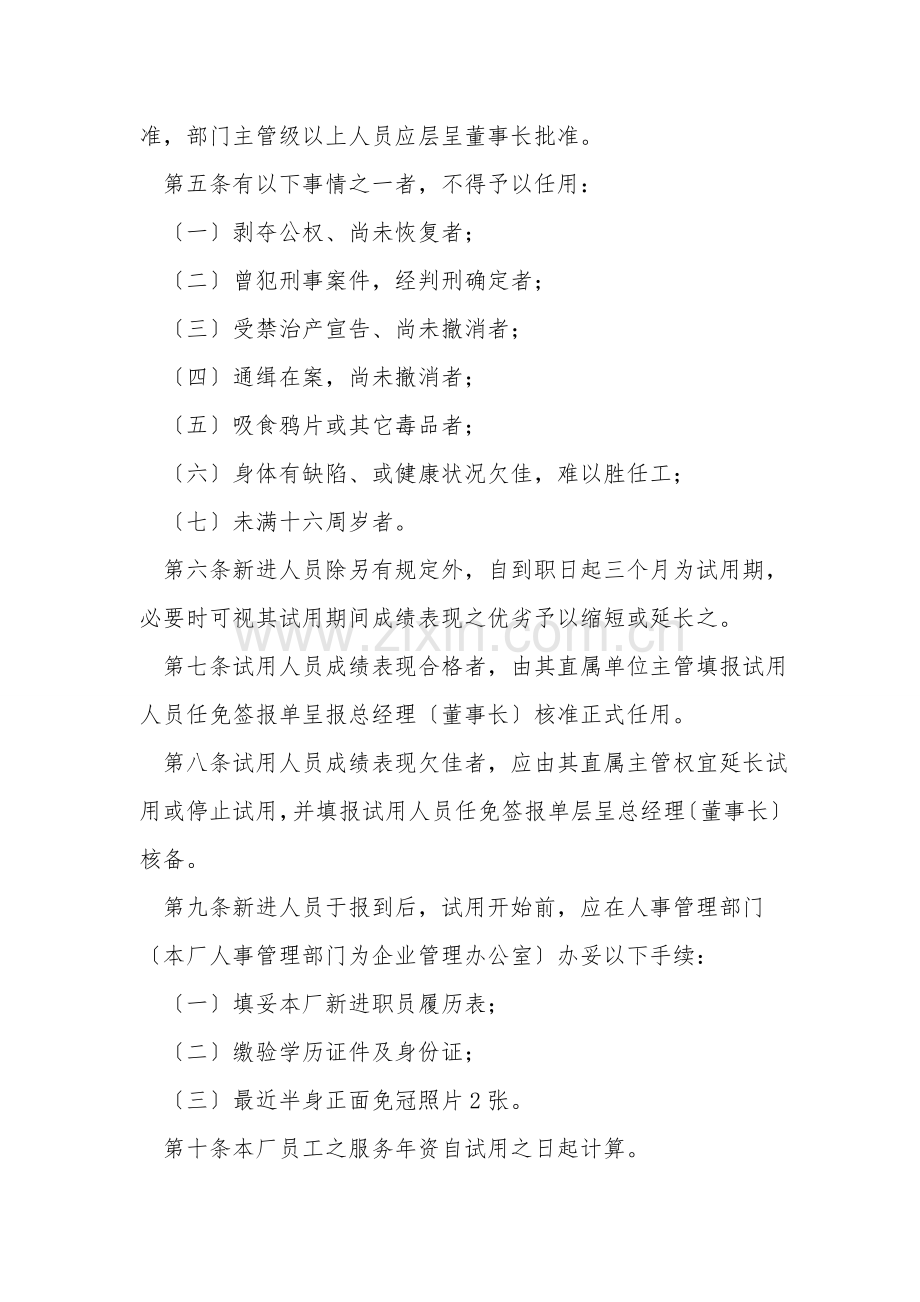 准，部门主管级以上人员应层呈董事长批准。

第五条有以下事情之一者，不得予以任用：

〔一〕剥夺公权、尚未恢复者；

〔二〕曾犯刑事案件，经判刑确定者；

〔三〕受禁治产宣告、尚未撤消者；

〔四〕通缉在案，尚未撤消者；

〔五〕吸食鸦片或其它毒品者；

〔六〕身体有缺陷、或健康状况欠佳，难以胜任工；

〔七〕未满十六周岁者。

第六条新进人员除另有规定外，自到职日起三个月为试用期，必要时可视其试用期间成绩表现之优劣予以缩短或延长之。

第七条试用人员成绩表现合格者，由其直属单位主管填报试用人员任免签报单呈报总经理〔董事长〕核准正式任用。

第八条试用人员成绩表现欠佳者，应由其直属主管权宜延长试用或停止试用，并填报试用人员任免签报单层呈总经理〔董事长〕核备。

第九条新进人员于报到后，试用开始前，应在人事管理部门〔本厂人事管理部门为企业管理办公室〕办妥以下手续：

〔一〕填妥本厂新进职员履历表；

〔二〕缴验学历证件及身份证；

〔三〕最近半身正面免冠照片2张。

第十条本厂员工之服务年资自试用之日起计算。

www.zixin.com.cn